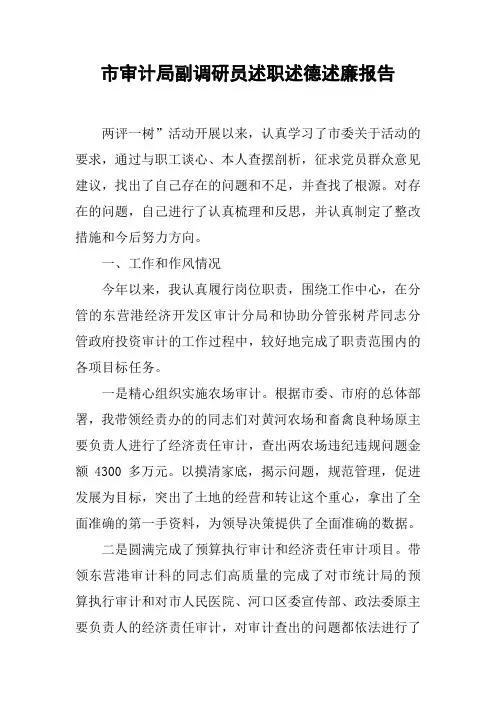 市审计局副调研员述职述德述廉报告

两评一树”活动开展以来，认真学习了市委关于活动的要求，通过与职工谈心、本人查摆剖析，征求党员群众意见建议，找出了自己存在的问题和不足，并查找了根源。对存在的问题，自己进行了认真梳理和反思，并认真制定了整改措施和今后努力方向。

一、工作和作风情况

今年以来，我认真履行岗位职责，围绕工作中心，在分管的东营港经济开发区审计分局和协助分管张树芹同志分管政府投资审计的工作过程中，较好地完成了职责范围内的各项目标任务。

一是精心组织实施农场审计。根据市委、市府的总体部署，我带领经责办的的同志们对黄河农场和畜禽良种场原主要负责人进行了经济责任审计，查出两农场违纪违规问题金额 4300 多万元。以摸清家底，揭示问题，规范管理，促进发展为目标，突出了土地的经营和转让这个重心，拿出了全面准确的第一手资料，为领导决策提供了全面准确的数据。

二是圆满完成了预算执行审计和经济责任审计项目。带领东营港审计科的同志们高质量的完成了对市统计局的预算执行审计和对市人民医院、河口区委宣传部、政法委原主要负责人的经济责任审计，对审计查出的问题都依法进行了